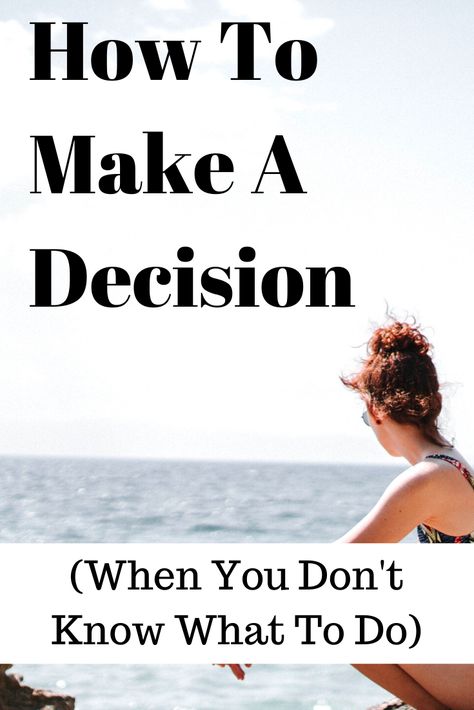 How To Make A Decision

(When You Don't Know What To Do)